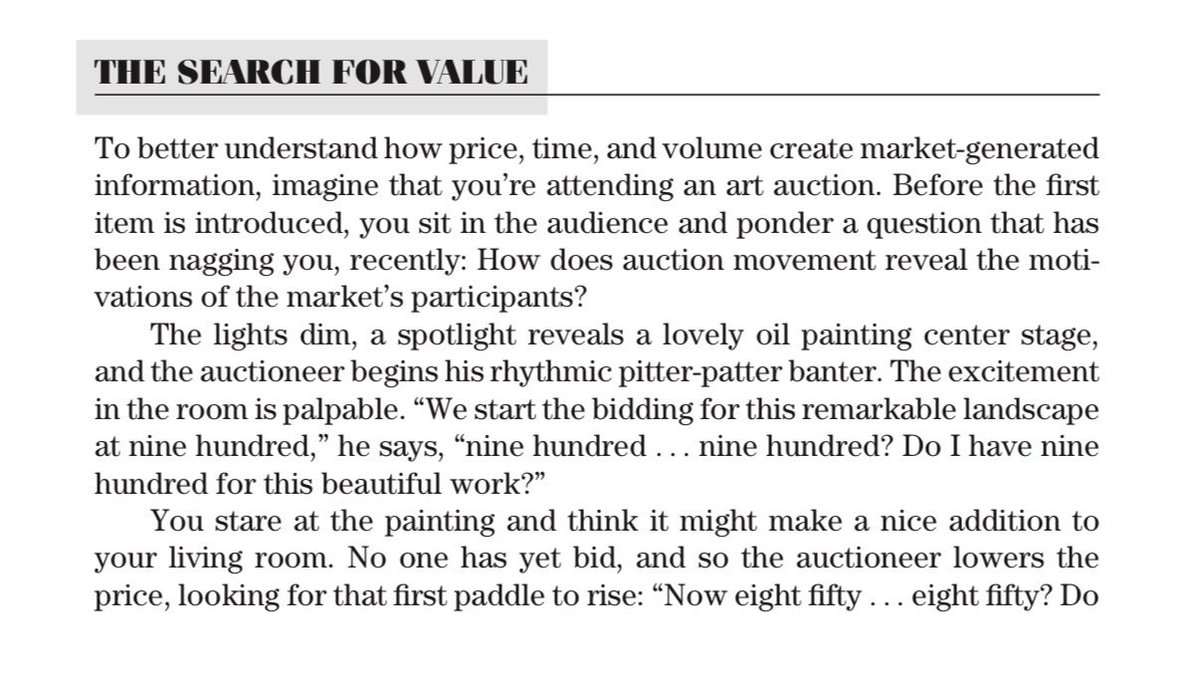 THE SEARCH FOR VALUE

To better understand how price, time, and volume create market-generated information, imagine that you're attending an art auction. Before the first item is introduced, you sit in the audience and ponder a question that has been nagging you, recently: How does auction movement reveal the motivations of the market's participants?

The lights dim, a spotlight reveals a lovely oil painting center stage, and the auctioneer begins his rhythmic pitter-patter banter. The excitement in the room is palpable. "We start the bidding for this remarkable landscape at nine hundred," he says, "nine hundred . . . nine hundred? Do I have nine hundred for this beautiful work?"

You stare at the painting and think it might make a nice addition to your living room. No one has yet bid, and so the auctioneer lowers the price, looking for that first paddle to rise: "Now eight fifty . . . eight fifty? Do